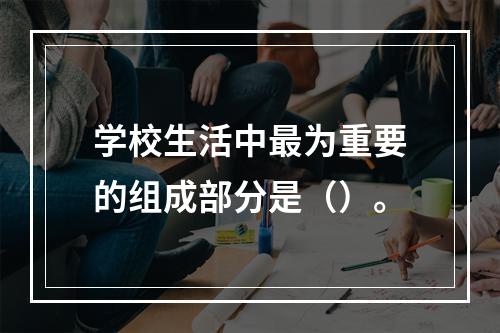 学校生活中最为重要的组成部分是（）。